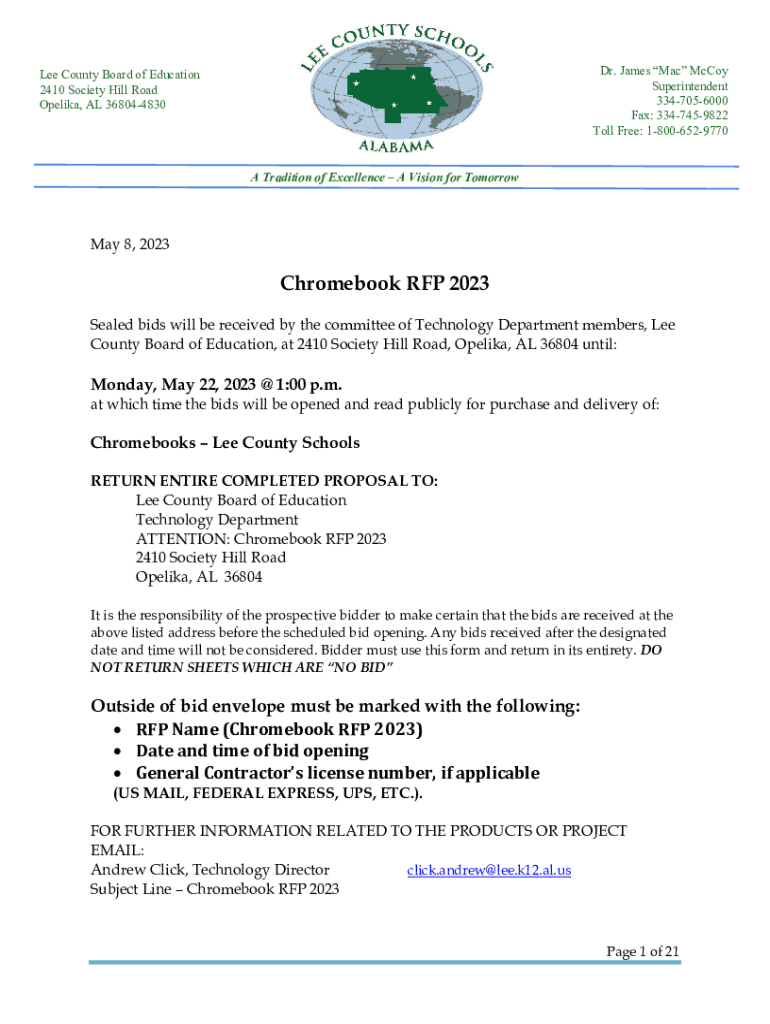 Lee County Board of Education
2410 Society Hill Road
Opelika, AL 36804-4830

LEE COUNTY SCHOOLS
ALABAMA

Dr. James "Mac" McCoy
Superintendent
334-705-6000
Fax: 334-745-9822
Toll Free: 1-800-652-9770

A Tradition of Excellence – A Vision for Tomorrow

May 8, 2023

Chromebook RFP 2023

Sealed bids will be received by the committee of Technology Department members, Lee County Board of Education, at 2410 Society Hill Road, Opelika, AL 36804 until:

Monday, May 22, 2023 @ 1:00 p.m.
at which time the bids will be opened and read publicly for purchase and delivery of:

Chromebooks – Lee County Schools

RETURN ENTIRE COMPLETED PROPOSAL TO:
Lee County Board of Education
Technology Department
ATTENTION: Chromebook RFP 2023
2410 Society Hill Road
Opelika, AL 36804

It is the responsibility of the prospective bidder to make certain that the bids are received at the above listed address before the scheduled bid opening. Any bids received after the designated date and time will not be considered. Bidder must use this form and return in its entirety. DO NOT RETURN SHEETS WHICH ARE "NO BID"

Outside of bid envelope must be marked with the following:
• RFP Name (Chromebook RFP 2023)
• Date and time of bid opening
• General Contractor's license number, if applicable
(US MAIL, FEDERAL EXPRESS, UPS, ETC.).

FOR FURTHER INFORMATION RELATED TO THE PRODUCTS OR PROJECT EMAIL:
Andrew Click, Technology Director click.andrew@lee.k12.al.us
Subject Line – Chromebook RFP 2023

Page 1 of 21